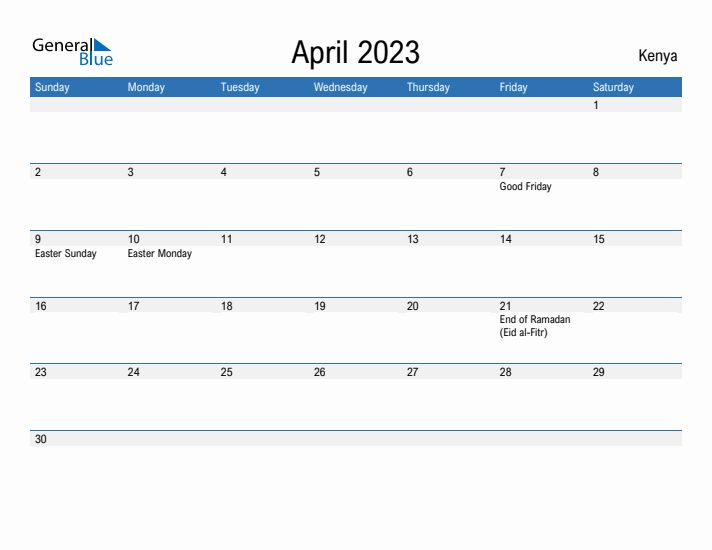 General Blue

April 2023

Kenya

| Sunday | Monday | Tuesday | Wednesday | Thursday | Friday | Saturday |
|---|---|---|---|---|---|---|
| | | | | | | 1 |
| 2 | 3 | 4 | 5 | 6 | 7 Good Friday | 8 |
| 9 Easter Sunday | 10 Easter Monday | 11 | 12 | 13 | 14 | 15 |
| 16 | 17 | 18 | 19 | 20 | 21 End of Ramadan (Eid al-Fitr) | 22 |
| 23 | 24 | 25 | 26 | 27 | 28 | 29 |
| 30 | | | | | | |